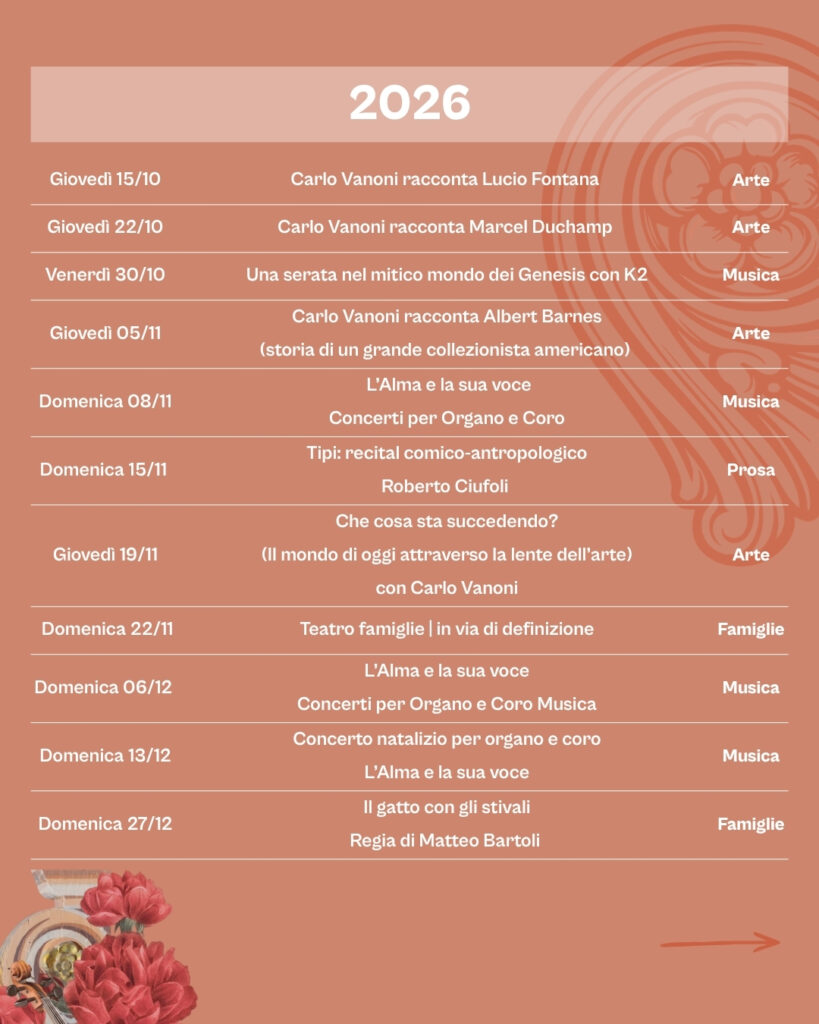 2026

| | | |
|---|---|---|
| Giovedì 15/10 | Carlo Vanoni racconta Lucio Fontana | Arte |
| Giovedì 22/10 | Carlo Vanoni racconta Marcel Duchamp | Arte |
| Venerdì 30/10 | Una serata nel mitico mondo dei Genesis con K2 | Musica |
| Giovedì 05/11 | Carlo Vanoni racconta Albert Barnes (storia di un grande collezionista americano) | Arte |
| Domenica 08/11 | L'Alma e la sua voce Concerti per Organo e Coro | Musica |
| Domenica 15/11 | Tipi: recital comico-antropologico Roberto Ciufoli | Prosa |
| Giovedì 19/11 | Che cosa sta succedendo? (Il mondo di oggi attraverso la lente dell'arte) con Carlo Vanoni | Arte |
| Domenica 22/11 | Teatro famiglie \| in via di definizione | Famiglie |
| Domenica 06/12 | L'Alma e la sua voce Concerti per Organo e Coro Musica | Musica |
| Domenica 13/12 | Concerto natalizio per organo e coro L'Alma e la sua voce | Musica |
| Domenica 27/12 | Il gatto con gli stivali Regia di Matteo Bartoli | Famiglie |